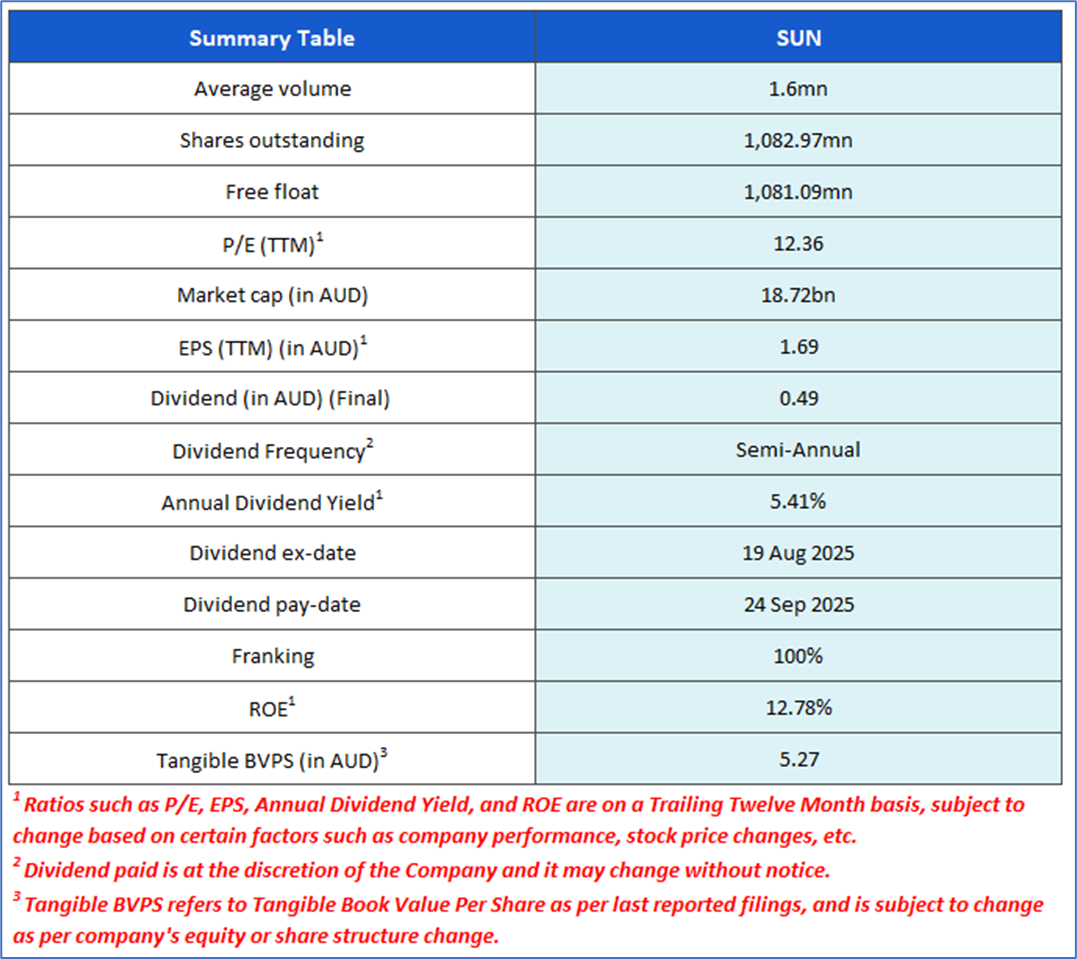 | Summary Table | SUN |
|---|---|
| Average volume | 1.6mn |
| Shares outstanding | 1,082.97mn |
| Free float | 1,081.09mn |
| P/E (TTM)$^{1}$ | 12.36 |
| Market cap (in AUD) | 18.72bn |
| EPS (TTM) (in AUD)$^{1}$ | 1.69 |
| Dividend (in AUD) (Final) | 0.49 |
| Dividend Frequency$^{2}$ | Semi-Annual |
| Annual Dividend Yield$^{1}$ | 5.41% |
| Dividend ex-date | 19 Aug 2025 |
| Dividend pay-date | 24 Sep 2025 |
| Franking | 100% |
| ROE$^{1}$ | 12.78% |
| Tangible BVPS (in AUD)$^{3}$ | 5.27 |

$^{1}$ Ratios such as P/E, EPS, Annual Dividend Yield, and ROE are on a Trailing Twelve Month basis, subject to change based on certain factors such as company performance, stock price changes, etc.

$^{2}$ Dividend paid is at the discretion of the Company and it may change without notice.

$^{3}$ Tangible BVPS refers to Tangible Book Value Per Share as per last reported filings, and is subject to change as per company's equity or share structure change.